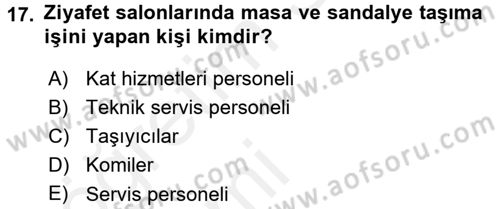 17. Ziyafet salonlarında masa ve sandalye taşıma işini yapan kişi kimdir?

A) Kat hizmetleri personeli
B) Teknik servis personeli
C) Taşıyıcılar
D) Komiler
E) Servis personeli

www.aofsoru.com
www.aofsoru.com
www.aofsoru.com
www.aofsoru.com